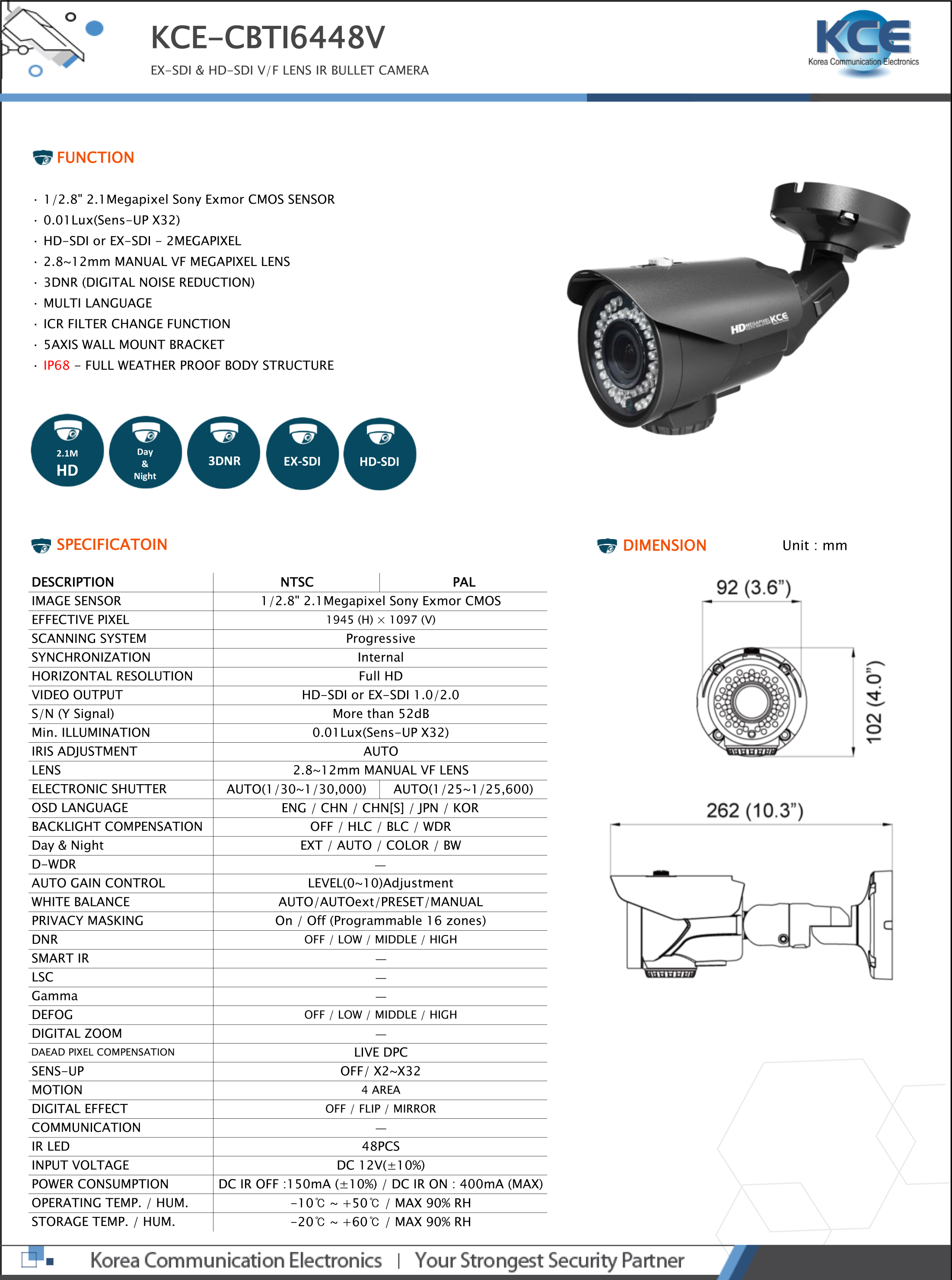 KCE-CBTI6448V

EX-SDI & HD-SDI V/F LENS IR BULLET CAMERA

KCE
Korea Communication Electronics

FUNCTION

· 1/2.8" 2.1Megapixel Sony Exmor CMOS SENSOR
· 0.01Lux(Sens-UP X32)
· HD-SDI or EX-SDI - 2MEGAPIXEL
· 2.8~12mm MANUAL VF MEGAPIXEL LENS
· 3DNR (DIGITAL NOISE REDUCTION)
· MULTI LANGUAGE
· ICR FILTER CHANGE FUNCTION
· 5AXIS WALL MOUNT BRACKET
· IP68 - FULL WEATHER PROOF BODY STRUCTURE

HD MEGAPIXEL KCE

2.1M HD
Day & Night
3DNR
EX-SDI
HD-SDI

SPECIFICATOIN

| DESCRIPTION | NTSC | PAL |
|---|---|---|
| IMAGE SENSOR | 1/2.8" 2.1Megapixel Sony Exmor CMOS | |
| EFFECTIVE PIXEL | 1945 (H) × 1097 (V) | |
| SCANNING SYSTEM | Progressive | |
| SYNCHRONIZATION | Internal | |
| HORIZONTAL RESOLUTION | Full HD | |
| VIDEO OUTPUT | HD-SDI or EX-SDI 1.0/2.0 | |
| S/N (Y Signal) | More than 52dB | |
| Min. ILLUMINATION | 0.01Lux(Sens-UP X32) | |
| IRIS ADJUSTMENT | AUTO | |
| LENS | 2.8~12mm MANUAL VF LENS | |
| ELECTRONIC SHUTTER | AUTO(1/30~1/30,000) | AUTO(1/25~1/25,600) |
| OSD LANGUAGE | ENG / CHN / CHN[S] / JPN / KOR | |
| BACKLIGHT COMPENSATION | OFF / HLC / BLC / WDR | |
| Day & Night | EXT / AUTO / COLOR / BW | |
| D-WDR | — | |
| AUTO GAIN CONTROL | LEVEL(0~10)Adjustment | |
| WHITE BALANCE | AUTO/AUTOext/PRESET/MANUAL | |
| PRIVACY MASKING | On / Off (Programmable 16 zones) | |
| DNR | OFF / LOW / MIDDLE / HIGH | |
| SMART IR | — | |
| LSC | — | |
| Gamma | — | |
| DEFOG | OFF / LOW / MIDDLE / HIGH | |
| DIGITAL ZOOM | — | |
| DAEAD PIXEL COMPENSATION | LIVE DPC | |
| SENS-UP | OFF/ X2~X32 | |
| MOTION | 4 AREA | |
| DIGITAL EFFECT | OFF / FLIP / MIRROR | |
| COMMUNICATION | — | |
| IR LED | 48PCS | |
| INPUT VOLTAGE | DC 12V(±10%) | |
| POWER CONSUMPTION | DC IR OFF :150mA (±10%) / DC IR ON : 400mA (MAX) | |
| OPERATING TEMP. / HUM. | -10℃ ~ +50℃ / MAX 90% RH | |
| STORAGE TEMP. / HUM. | -20℃ ~ +60℃ / MAX 90% RH | |

DIMENSION Unit : mm

92 (3.6")
102 (4.0")
262 (10.3")

Korea Communication Electronics | Your Strongest Security Partner